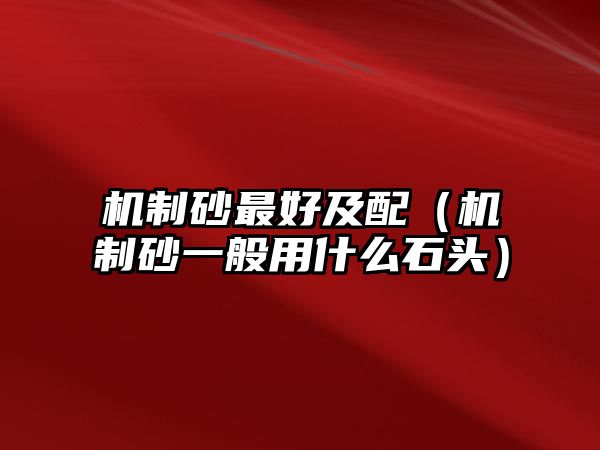 机制砂最好及配（机制砂一般用什么石头）